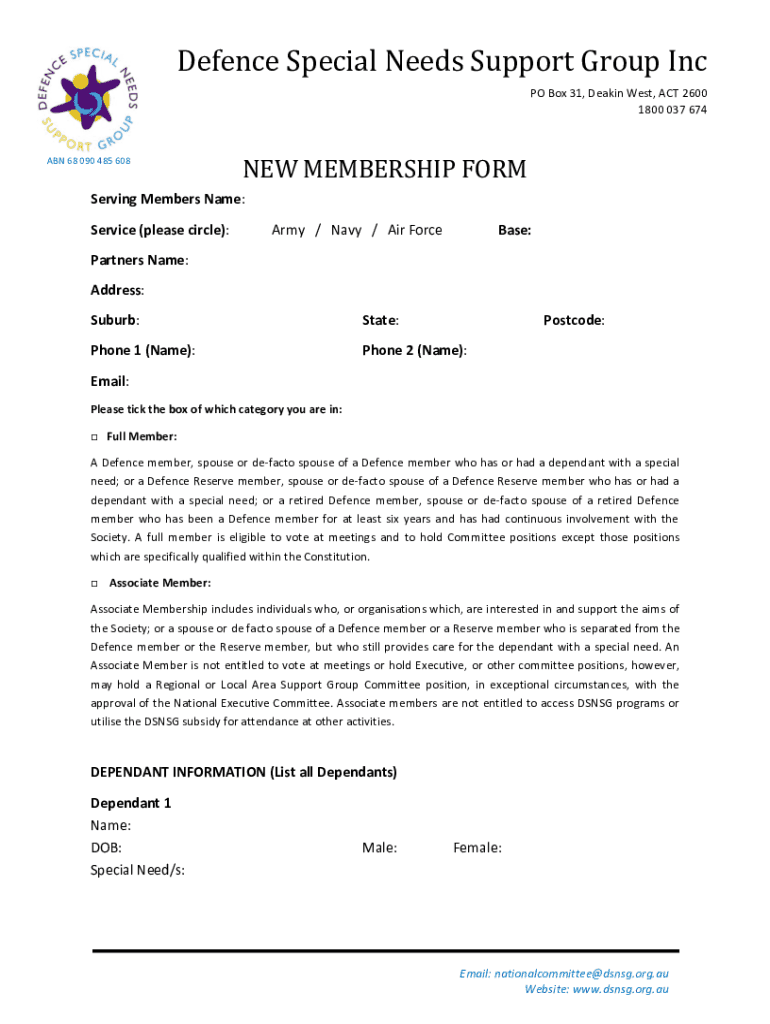 DEFENCE SPECIAL NEEDS SUPPORT GROUP

ABN 68 090 485 608

Defence Special Needs Support Group Inc

PO Box 31, Deakin West, ACT 2600
1800 037 674

NEW MEMBERSHIP FORM

Serving Members Name:

Service (please circle): Army / Navy / Air Force Base:

Partners Name:

Address:

Suburb: State: Postcode:

Phone 1 (Name): Phone 2 (Name):

Email:

Please tick the box of which category you are in:

□ Full Member:

A Defence member, spouse or de-facto spouse of a Defence member who has or had a dependant with a special need; or a Defence Reserve member, spouse or de-facto spouse of a Defence Reserve member who has or had a dependant with a special need; or a retired Defence member, spouse or de-facto spouse of a retired Defence member who has been a Defence member for at least six years and has had continuous involvement with the Society. A full member is eligible to vote at meetings and to hold Committee positions except those positions which are specifically qualified within the Constitution.

□ Associate Member:

Associate Membership includes individuals who, or organisations which, are interested in and support the aims of the Society; or a spouse or de facto spouse of a Defence member or a Reserve member who is separated from the Defence member or the Reserve member, but who still provides care for the dependant with a special need. An Associate Member is not entitled to vote at meetings or hold Executive, or other committee positions, however, may hold a Regional or Local Area Support Group Committee position, in exceptional circumstances, with the approval of the National Executive Committee. Associate members are not entitled to access DSNSG programs or utilise the DSNSG subsidy for attendance at other activities.

DEPENDANT INFORMATION (List all Dependants)

Dependant 1

Name:

DOB: Male: Female:

Special Need/s:

Email: nationalcommittee@dsnsg.org.au
Website: www.dsnsg.org.au